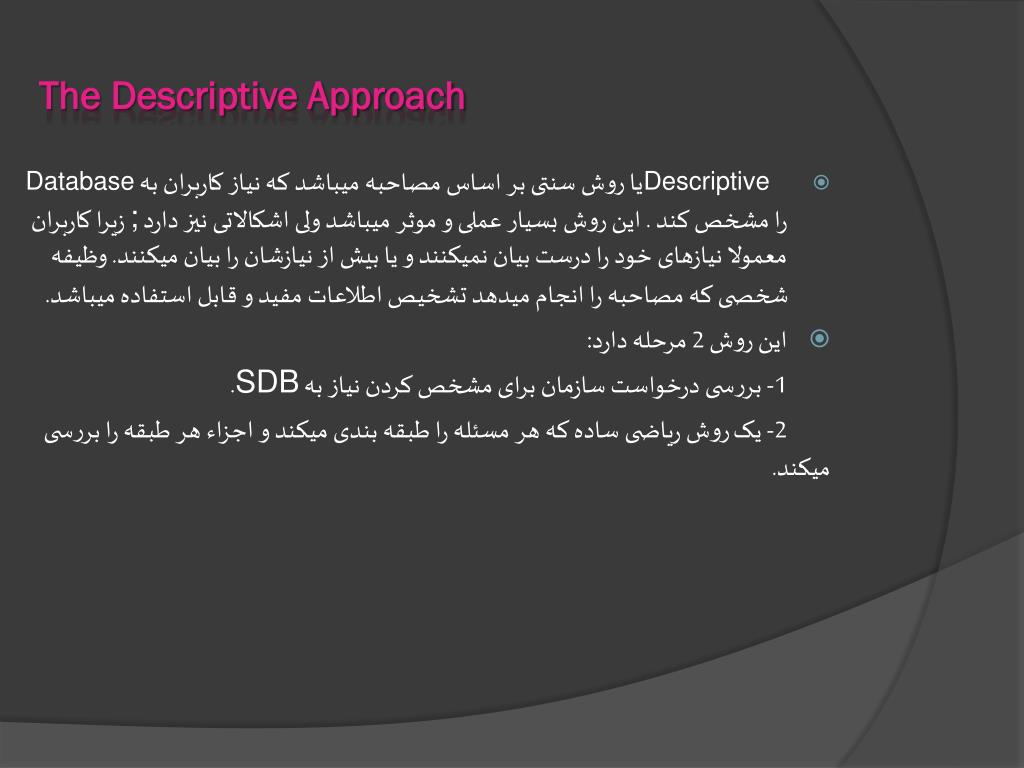 The Descriptive Approach

Descriptiveیا روش سنتی بر اساس مصاحبه میباشد که نیاز کاربران به Database را مشخص کند . این روش بسیار عملی و موثر میباشد ولی اشکالاتی نیز دارد ; زیرا کاربران معمولا نیازهای خود را درست بیان نمیکنند و یا بیش از نیازشان را بیان میکنند. وظیفه شخصی که مصاحبه را انجام میدهد تشخیص اطلاعات مفید و قابل استفاده میباشد.

این روش 2 مرحله دارد:

1- بررسی درخواست سازمان برای مشخص کردن نیاز به SDB.

2- یک روش ریاضی ساده که هر مسئله را طبقه بندی میکند و اجزاء هر طبقه را بررسی میکند.